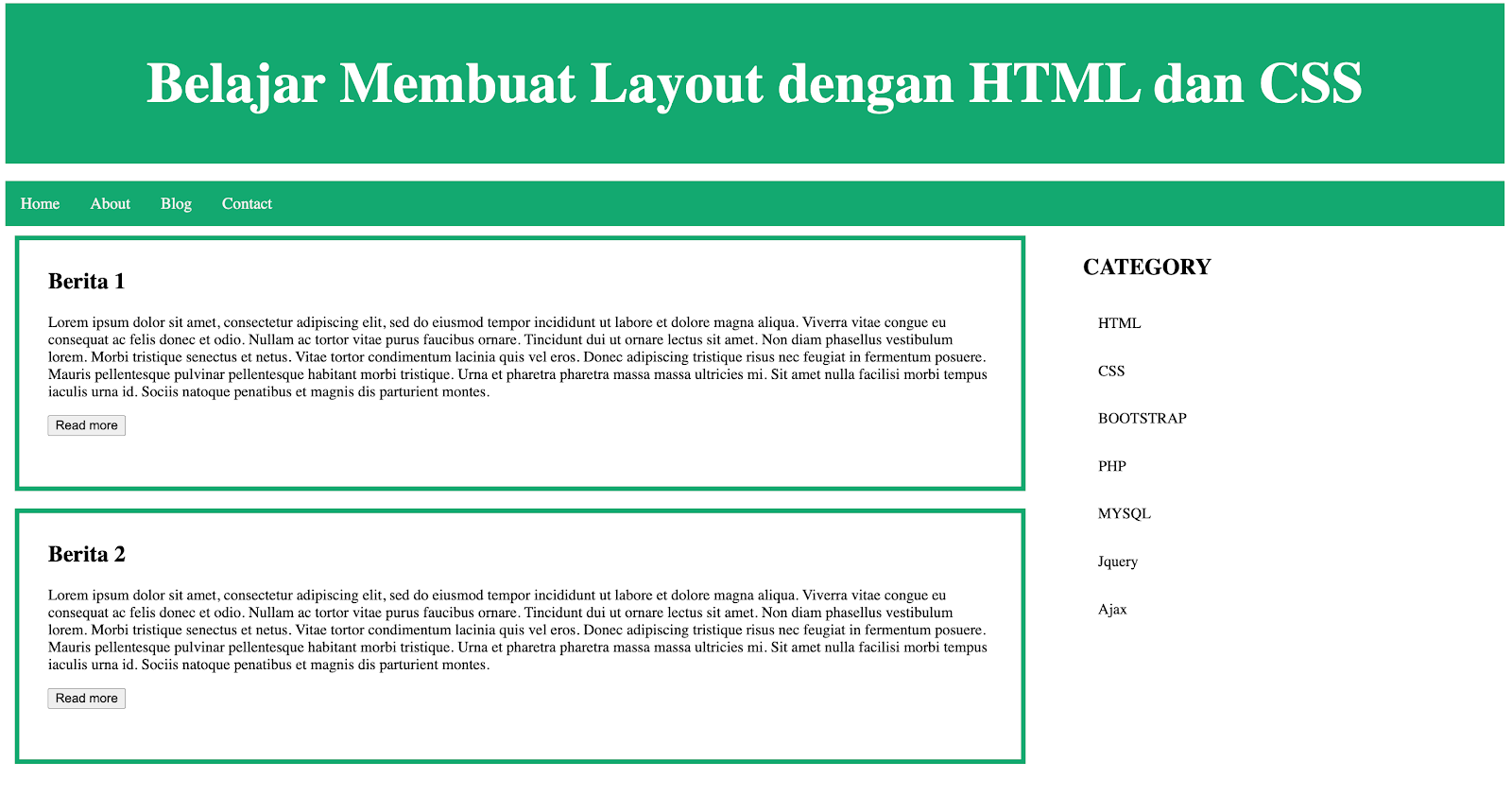 Belajar Membuat Layout dengan HTML dan CSS

Home About Blog Contact

Berita 1

Lorem ipsum dolor sit amet, consectetur adipiscing elit, sed do eiusmod tempor incididunt ut labore et dolore magna aliqua. Viverra vitae congue eu consequat ac felis donec et odio. Nullam ac tortor vitae purus faucibus ornare. Tincidunt dui ut ornare lectus sit amet. Non diam phasellus vestibulum lorem. Morbi tristique senectus et netus. Vitae tortor condimentum lacinia quis vel eros. Donec adipiscing tristique risus nec feugiat in fermentum posuere. Mauris pellentesque pulvinar pellentesque habitant morbi tristique. Urna et pharetra pharetra massa massa ultricies mi. Sit amet nulla facilisi morbi tempus iaculis urna id. Sociis natoque penatibus et magnis dis parturient montes.

Read more

Berita 2

Lorem ipsum dolor sit amet, consectetur adipiscing elit, sed do eiusmod tempor incididunt ut labore et dolore magna aliqua. Viverra vitae congue eu consequat ac felis donec et odio. Nullam ac tortor vitae purus faucibus ornare. Tincidunt dui ut ornare lectus sit amet. Non diam phasellus vestibulum lorem. Morbi tristique senectus et netus. Vitae tortor condimentum lacinia quis vel eros. Donec adipiscing tristique risus nec feugiat in fermentum posuere. Mauris pellentesque pulvinar pellentesque habitant morbi tristique. Urna et pharetra pharetra massa massa ultricies mi. Sit amet nulla facilisi morbi tempus iaculis urna id. Sociis natoque penatibus et magnis dis parturient montes.

Read more

CATEGORY

HTML

CSS

BOOTSTRAP

PHP

MYSQL

Jquery

Ajax